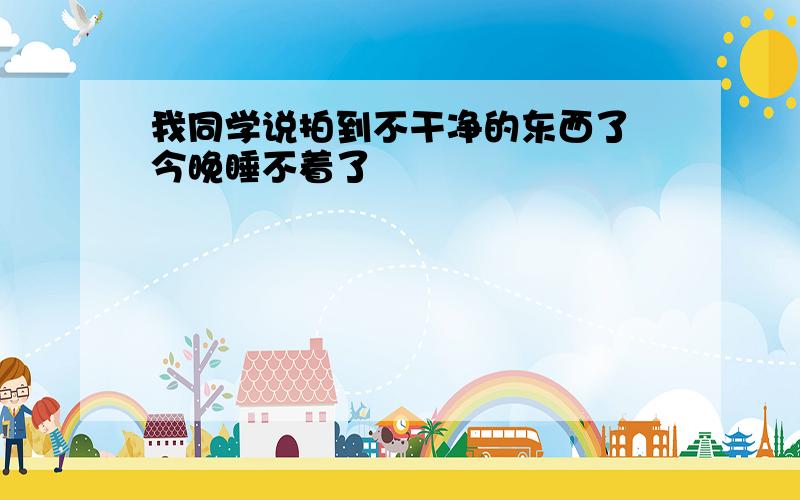 我同学说拍到不干净的东西了
今晚睡不着了